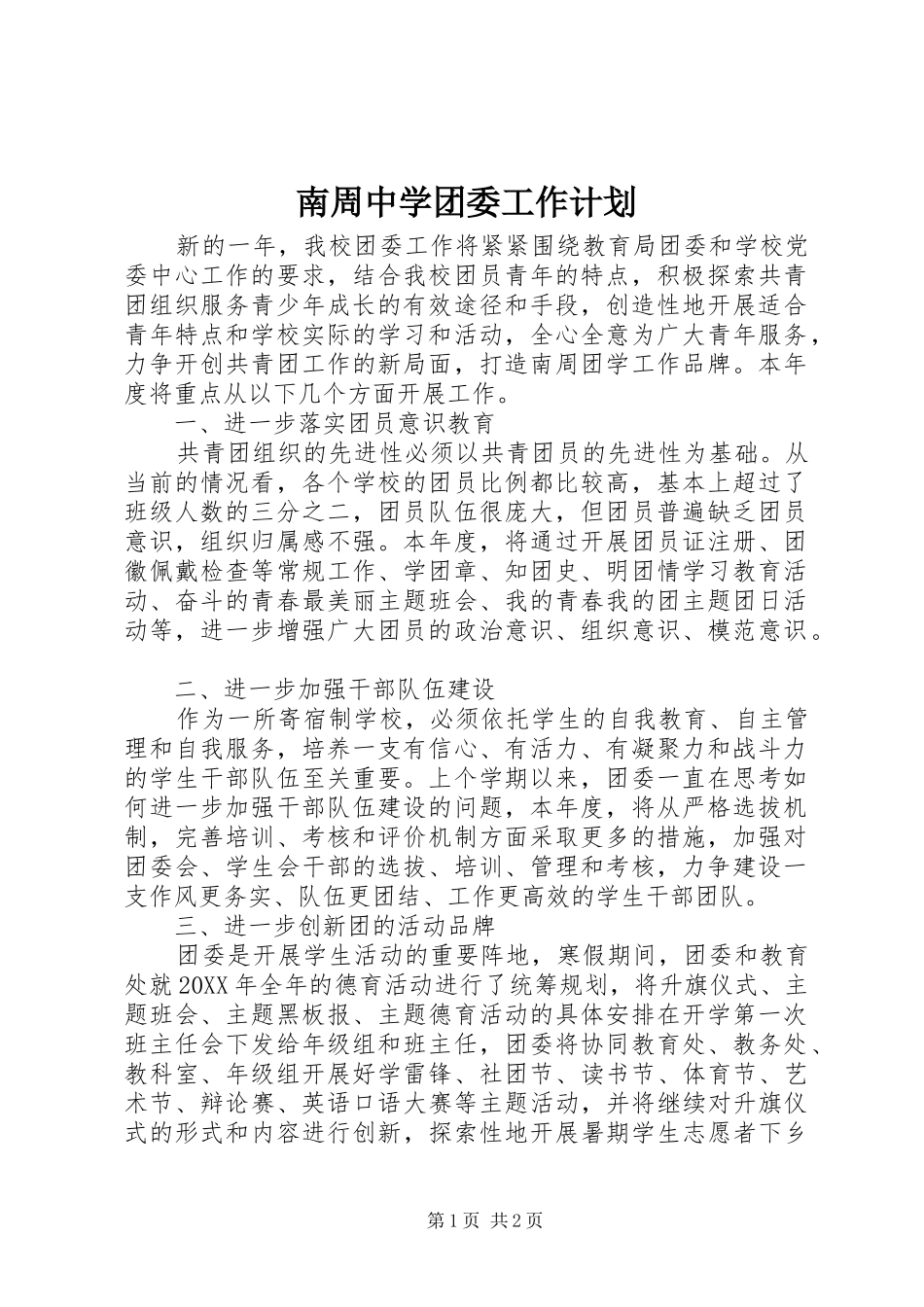 南周中学团委工作计划

新的一年，我校团委工作将紧紧围绕教育局团委和学校党委中心工作的要求，结合我校团员青年的特点，积极探索共青团组织服务青少年成长的有效途径和手段，创造性地开展适合青年特点和学校实际的学习和活动，全心全意为广大青年服务，力争开创共青团工作的新局面，打造南周团学工作品牌。本年度将重点从以下几个方面开展工作。

一、进一步落实团员意识教育

共青团组织的先进性必须以共青团员的先进性为基础。从当前的情况看，各个学校的团员比例都比较高，基本上超过了班级人数的三分之二，团员队伍很庞大，但团员普遍缺乏团员意识，组织归属感不强。本年度，将通过开展团员证注册、团徽佩戴检查等常规工作、学团章、知团史、明团情学习教育活动、奋斗的青春最美丽主题班会、我的青春我的团主题团日活动等，进一步增强广大团员的政治意识、组织意识、模范意识。

二、进一步加强干部队伍建设

作为一所寄宿制学校，必须依托学生的自我教育、自主管理和自我服务，培养一支有信心、有活力、有凝聚力和战斗力的学生干部队伍至关重要。上个学期以来，团委一直在思考如何进一步加强干部队伍建设的问题，本年度，将从严格选拔机制，完善培训、考核和评价机制方面采取更多的措施，加强对团委会、学生会干部的选拔、培训、管理和考核，力争建设一支作风更务实、队伍更团结、工作更高效的学生干部团队。

三、进一步创新团的活动品牌

团委是开展学生活动的重要阵地，寒假期间，团委和教育处就20XX年全年的德育活动进行了统筹规划，将升旗仪式、主题班会、主题黑板报、主题德育活动的具体安排在开学第一次班主任会下发给年级组和班主任，团委将协同教育处、教务处、教科室、年级组开展好学雷锋、社团节、读书节、体育节、艺术节、辩论赛、英语口语大赛等主题活动，并将继续对升旗仪式的形式和内容进行创新，探索性地开展暑期学生志愿者下乡

第1页 共2页